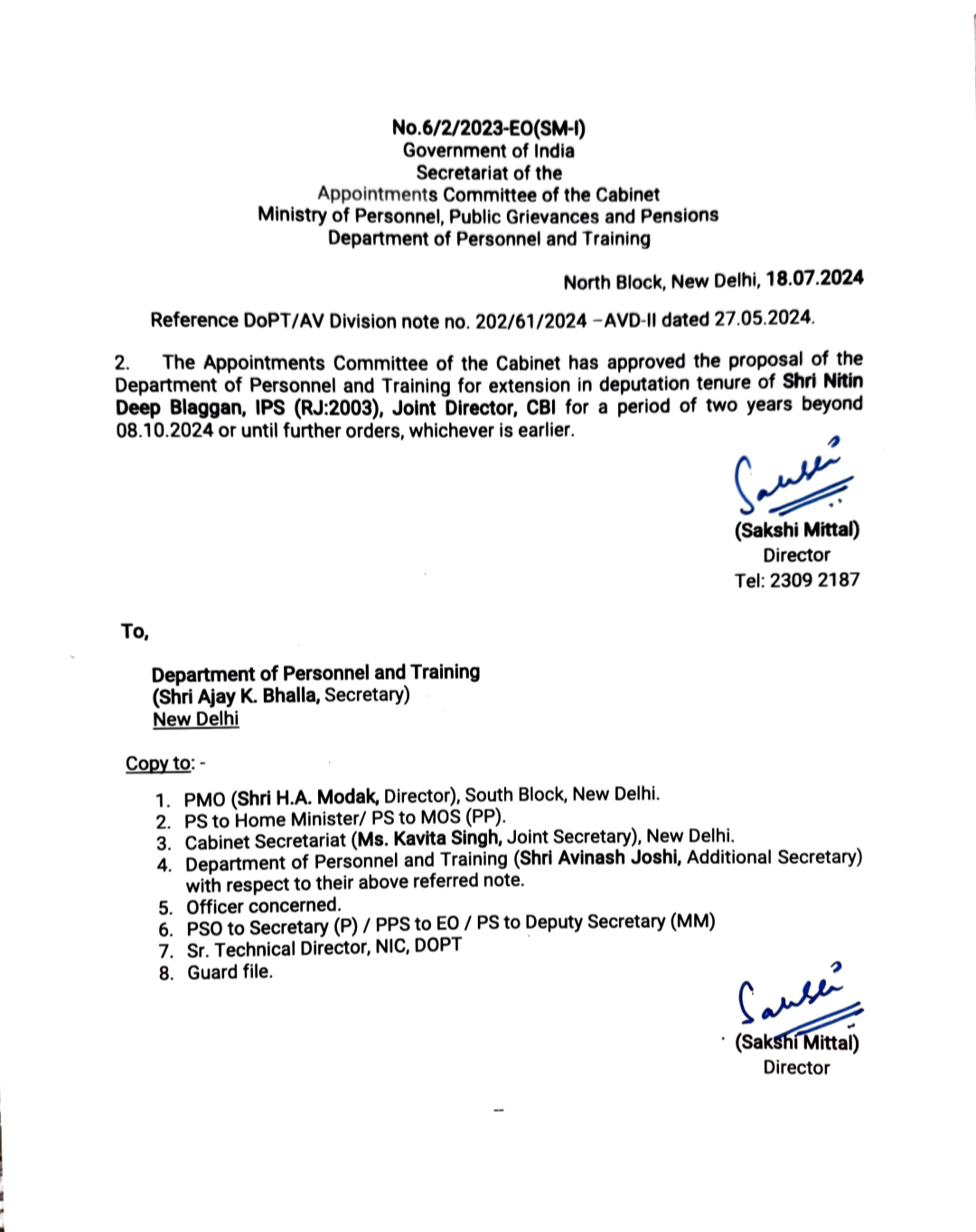 No.6/2/2023-EO(SM-I)
Government of India
Secretariat of the
Appointments Committee of the Cabinet
Ministry of Personnel, Public Grievances and Pensions
Department of Personnel and Training

North Block, New Delhi, 18.07.2024

Reference DoPT/AV Division note no. 202/61/2024 –AVD-II dated 27.05.2024.

2. The Appointments Committee of the Cabinet has approved the proposal of the Department of Personnel and Training for extension in deputation tenure of Shri Nitin Deep Blaggan, IPS (RJ:2003), Joint Director, CBI for a period of two years beyond 08.10.2024 or until further orders, whichever is earlier.

(Sakshi Mittal)
Director
Tel: 2309 2187

To,

Department of Personnel and Training
(Shri Ajay K. Bhalla, Secretary)
New Delhi

Copy to: -

1. PMO (Shri H.A. Modak, Director), South Block, New Delhi.
2. PS to Home Minister/ PS to MOS (PP).
3. Cabinet Secretariat (Ms. Kavita Singh, Joint Secretary), New Delhi.
4. Department of Personnel and Training (Shri Avinash Joshi, Additional Secretary) with respect to their above referred note.
5. Officer concerned.
6. PSO to Secretary (P) / PPS to EO / PS to Deputy Secretary (MM)
7. Sr. Technical Director, NIC, DOPT
8. Guard file.

(Sakshi Mittal)
Director